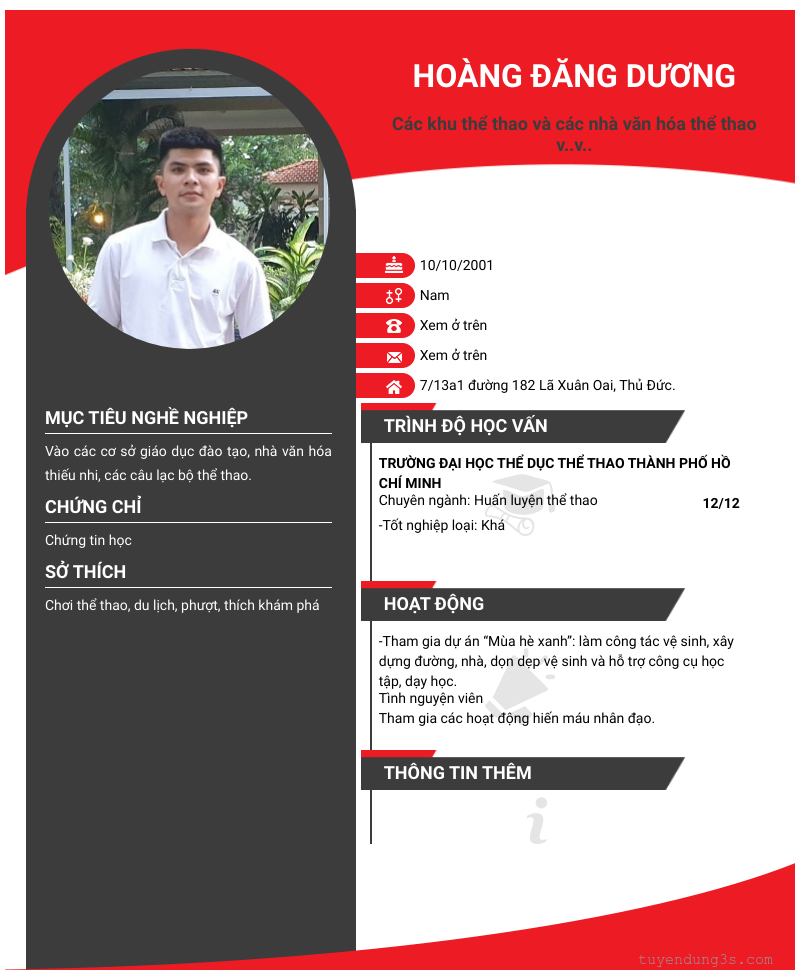 HOÀNG ĐĂNG DƯƠNG

Các khu thể thao và các nhà văn hóa thể thao v..v..

10/10/2001

Nam

Xem ở trên

Xem ở trên

7/13a1 đường 182 Lã Xuân Oai, Thủ Đức.

MỤC TIÊU NGHỀ NGHIỆP

Vào các cơ sở giáo dục đào tạo, nhà văn hóa thiếu nhi, các câu lạc bộ thể thao.

CHỨNG CHỈ

Chứng tin học

SỞ THÍCH

Chơi thể thao, du lịch, phượt, thích khám phá

TRÌNH ĐỘ HỌC VẤN

TRƯỜNG ĐẠI HỌC THỂ DỤC THỂ THAO THÀNH PHỐ HỒ CHÍ MINH

Chuyên ngành: Huấn luyện thể thao

12/12

-Tốt nghiệp loại: Khá

HOẠT ĐỘNG

-Tham gia dự án "Mùa hè xanh": làm công tác vệ sinh, xây dựng đường, nhà, dọn dẹp vệ sinh và hỗ trợ công cụ học tập, dạy học.
Tình nguyện viên
Tham gia các hoạt động hiến máu nhân đạo.

THÔNG TIN THÊM

tuyendung3s.com